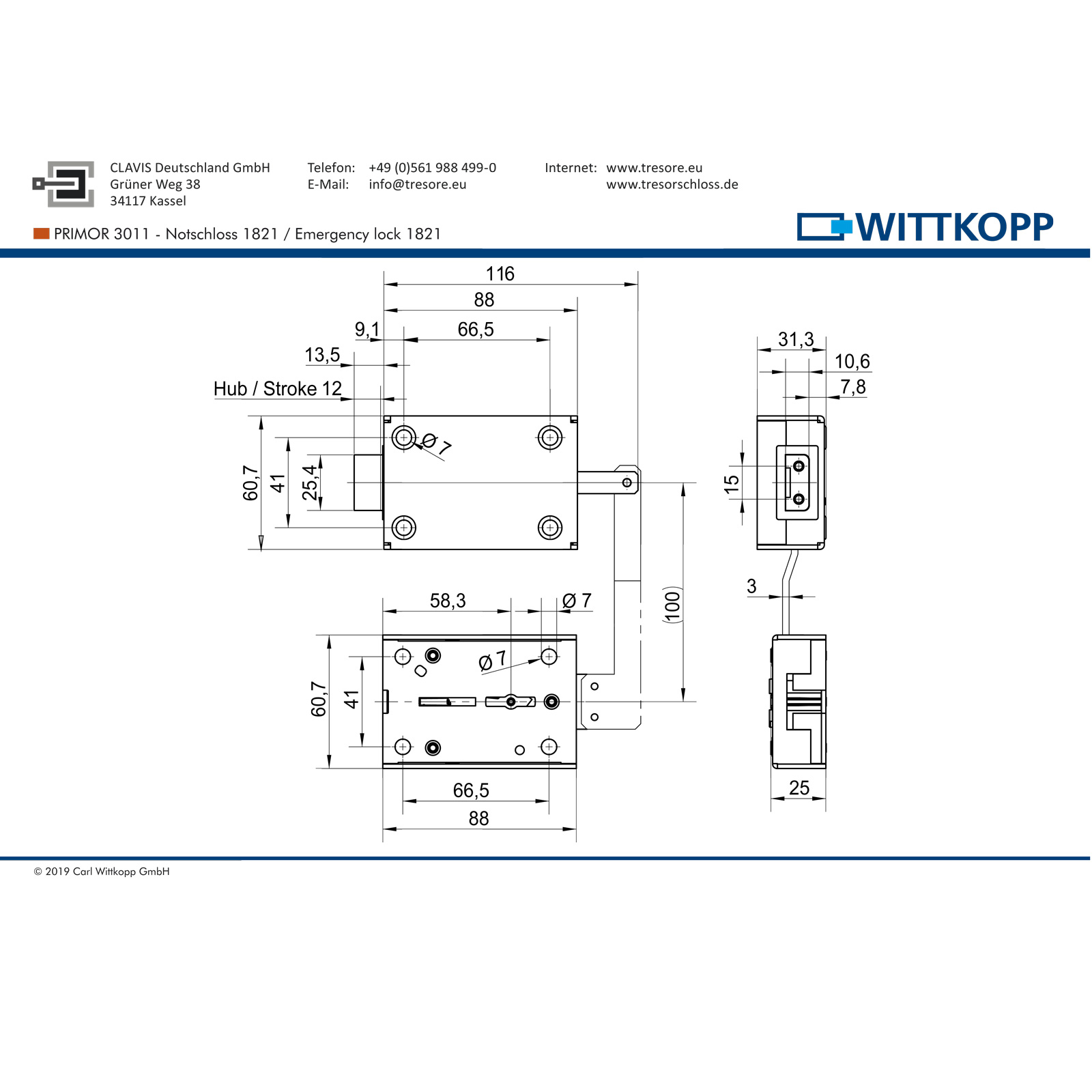 CLAVIS Deutschland GmbH
Grüner Weg 38
34117 Kassel

Telefon: +49 (0)561 988 499-0
E-Mail: info@tresore.eu

Internet: www.tresore.eu
www.tresorschloss.de

PRIMOR 3011 - Notschloss 1821 / Emergency lock 1821

WITTKOPP

116
88
9,1
66,5
13,5
Hub / Stroke 12
Ø 7
60,7
41
25,4
31,3
10,6
7,8
15
3
(100)
58,3
Ø 7
Ø 7
60,7
41
66,5
88
25

© 2019 Carl Wittkopp GmbH